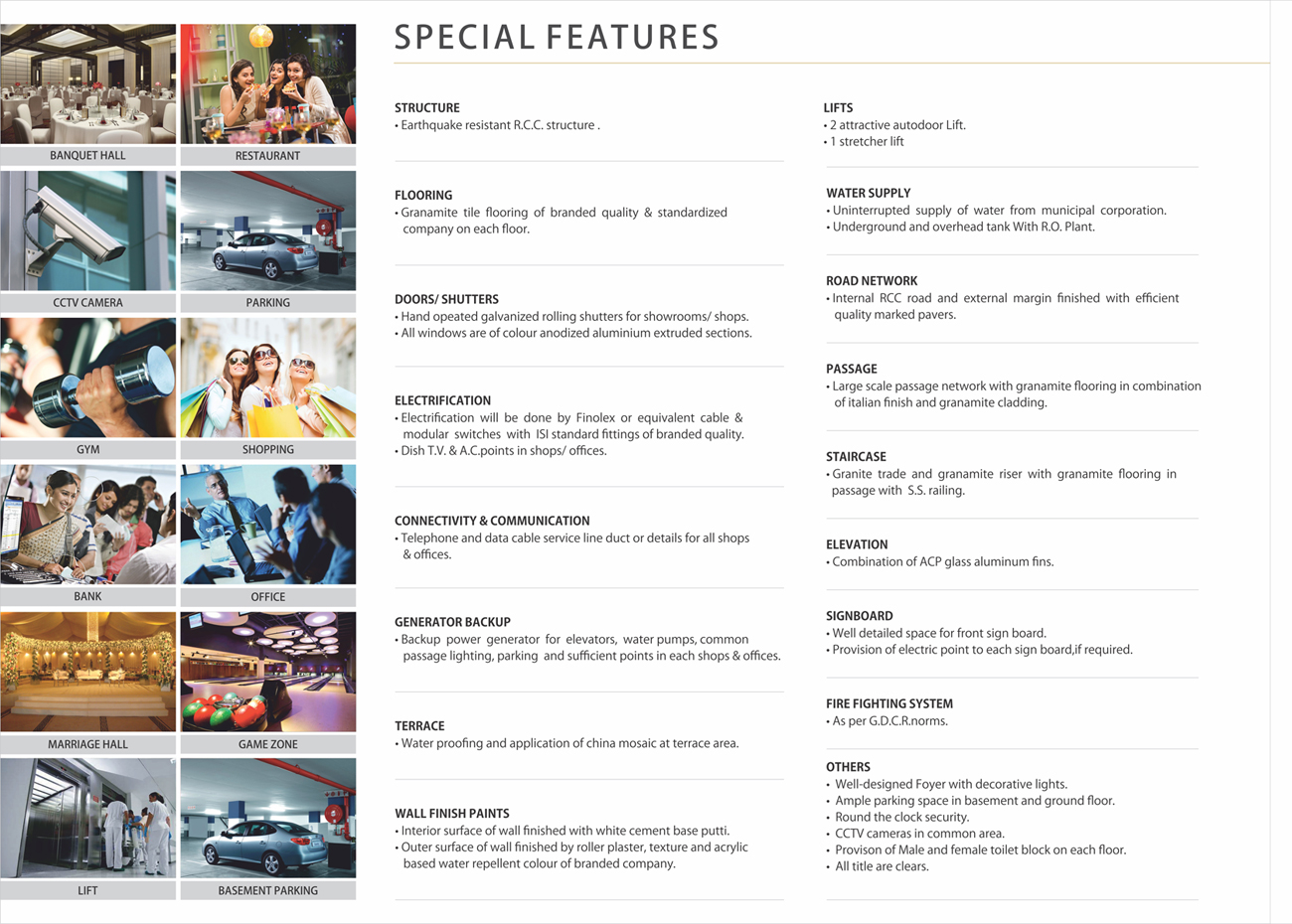 BANQUET HALL

RESTAURANT

CCTV CAMERA

PARKING

GYM

SHOPPING

BANK

OFFICE

MARRIAGE HALL

GAME ZONE

LIFT

BASEMENT PARKING

SPECIAL FEATURES

STRUCTURE
• Earthquake resistant R.C.C. structure .

FLOORING
• Granamite tile flooring of branded quality & standardized company on each floor.

DOORS/ SHUTTERS
• Hand opeated galvanized rolling shutters for showrooms/ shops.
• All windows are of colour anodized aluminium extruded sections.

ELECTRIFICATION
• Electrification will be done by Finolex or equivalent cable & modular switches with ISI standard fittings of branded quality.
• Dish T.V. & A.C.points in shops/ offices.

CONNECTIVITY & COMMUNICATION
• Telephone and data cable service line duct or details for all shops & offices.

GENERATOR BACKUP
• Backup power generator for elevators, water pumps, common passage lighting, parking and sufficient points in each shops & offices.

TERRACE
• Water proofing and application of china mosaic at terrace area.

WALL FINISH PAINTS
• Interior surface of wall finished with white cement base putti.
• Outer surface of wall finished by roller plaster, texture and acrylic based water repellent colour of branded company.

LIFTS
• 2 attractive autodoor Lift.
• 1 stretcher lift

WATER SUPPLY
• Uninterrupted supply of water from municipal corporation.
• Underground and overhead tank With R.O. Plant.

ROAD NETWORK
• Internal RCC road and external margin finished with efficient quality marked pavers.

PASSAGE
• Large scale passage network with granamite flooring in combination of italian finish and granamite cladding.

STAIRCASE
• Granite trade and granamite riser with granamite flooring in passage with S.S. railing.

ELEVATION
• Combination of ACP glass aluminum fins.

SIGNBOARD
• Well detailed space for front sign board.
• Provision of electric point to each sign board,if required.

FIRE FIGHTING SYSTEM
• As per G.D.C.R.norms.

OTHERS
• Well-designed Foyer with decorative lights.
• Ample parking space in basement and ground floor.
• Round the clock security.
• CCTV cameras in common area.
• Provison of Male and female toilet block on each floor.
• All title are clears.